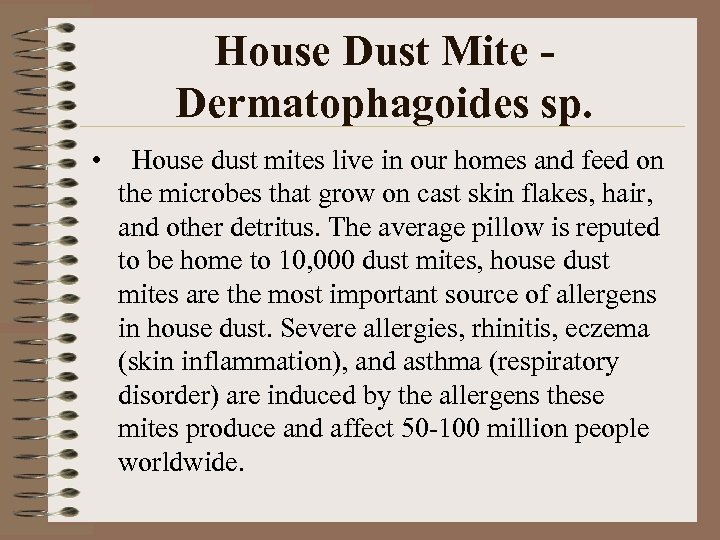 House Dust Mite - Dermatophagoides sp.

• House dust mites live in our homes and feed on the microbes that grow on cast skin flakes, hair, and other detritus. The average pillow is reputed to be home to 10,000 dust mites, house dust mites are the most important source of allergens in house dust. Severe allergies, rhinitis, eczema (skin inflammation), and asthma (respiratory disorder) are induced by the allergens these mites produce and affect 50-100 million people worldwide.